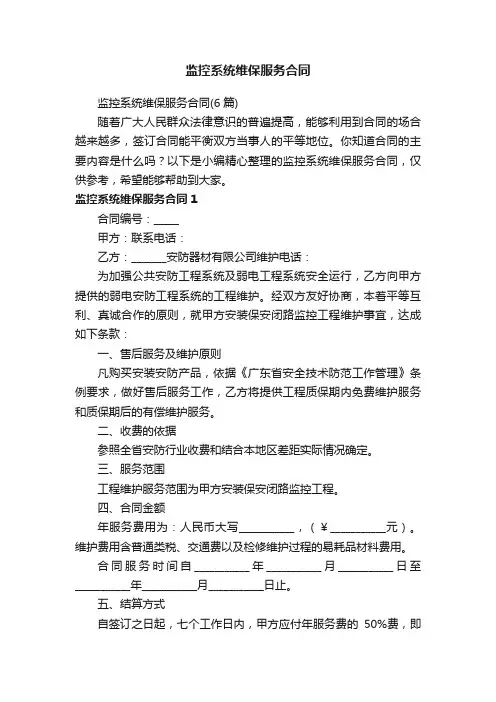 监控系统维保服务合同

监控系统维保服务合同(6 篇)

随着广大人民群众法律意识的普遍提高，能够利用到合同的场合越来越多，签订合同能平衡双方当事人的平等地位。你知道合同的主要内容是什么吗？以下是小编精心整理的监控系统维保服务合同，仅供参考，希望能够帮助到大家。

监控系统维保服务合同 1

合同编号：_____

甲方：联系电话：

乙方：_______安防器材有限公司维护电话：

为加强公共安防工程系统及弱电工程系统安全运行，乙方向甲方提供的弱电安防工程系统的工程维护。经双方友好协商，本着平等互利、真诚合作的原则，就甲方安装保安闭路监控工程维护事宜，达成如下条款：

一、售后服务及维护原则

凡购买安装安防产品，依据《广东省安全技术防范工作管理》条例要求，做好售后服务工作，乙方将提供工程质保期内免费维护服务和质保期后的有偿维护服务。

二、收费的依据

参照全省安防行业收费和结合本地区差距实际情况确定。

三、服务范围

工程维护服务范围为甲方安装保安闭路监控工程。

四、合同金额

年服务费用为：人民币大写__________，（￥__________元）。维护费用含普通类税、交通费以及检修维护过程的易耗品材料费用。

合同服务时间自__________年__________月__________日至__________年__________月__________日止。

五、结算方式

自签订之日起，七个工作日内，甲方应付年服务费的 50%费，即